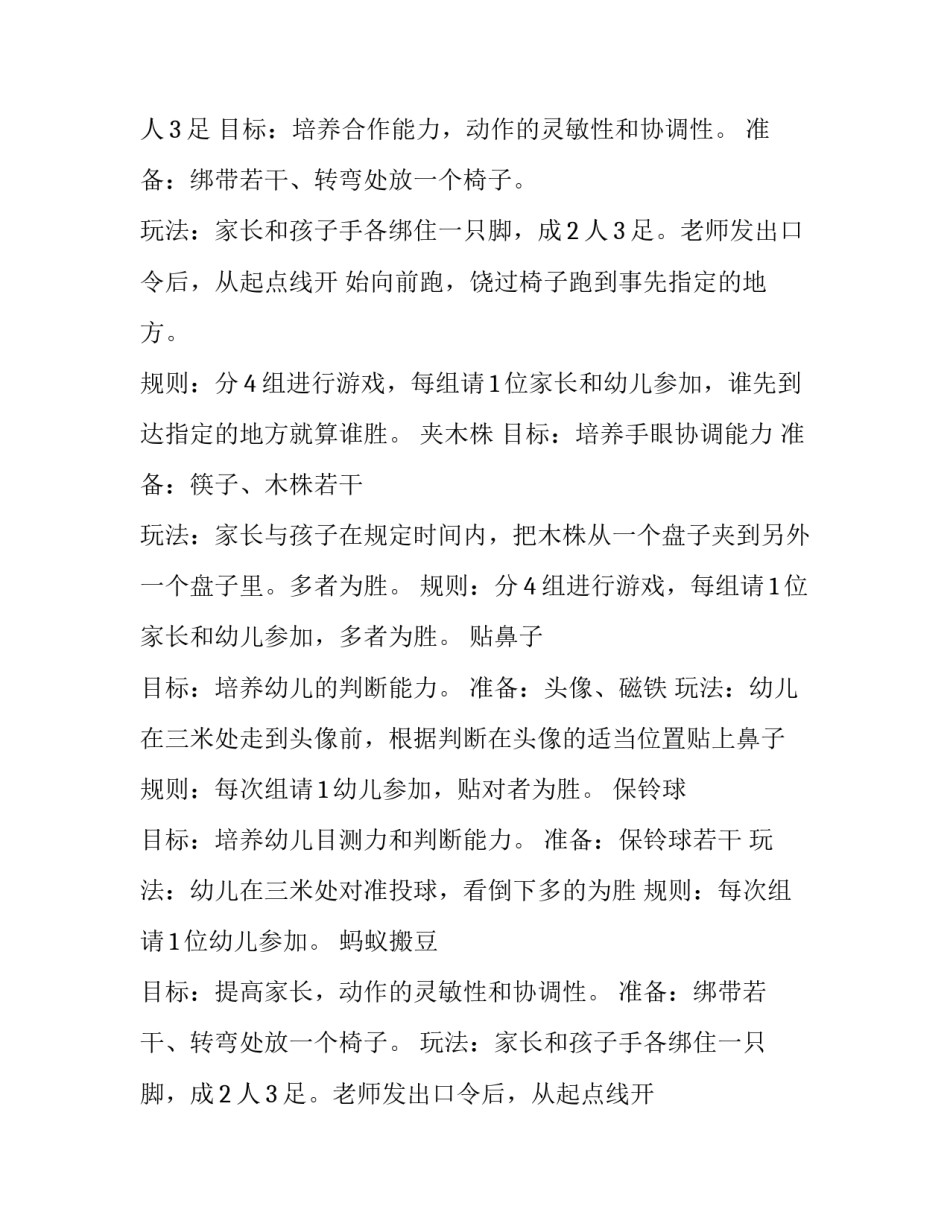 人 3 足 目标：培养合作能力，动作的灵敏性和协调性。 准备：绑带若干、转弯处放一个椅子。

玩法：家长和孩子手各绑住一只脚，成 2 人 3 足。老师发出口令后，从起点线开 始向前跑，饶过椅子跑到事先指定的地方。

规则：分 4 组进行游戏，每组请 1 位家长和幼儿参加，谁先到达指定的地方就算谁胜。 夹木株 目标：培养手眼协调能力 准备：筷子、木株若干

玩法：家长与孩子在规定时间内，把木株从一个盘子夹到另外一个盘子里。多者为胜。 规则：分 4 组进行游戏，每组请 1 位家长和幼儿参加，多者为胜。 贴鼻子

目标：培养幼儿的判断能力。 准备：头像、磁铁 玩法：幼儿在三米处走到头像前，根据判断在头像的适当位置贴上鼻子 规则：每次组请 1 幼儿参加，贴对者为胜。 保铃球

目标：培养幼儿目测力和判断能力。 准备：保铃球若干 玩法：幼儿在三米处对准投球，看倒下多的为胜 规则：每次组请 1 位幼儿参加。 蚂蚁搬豆

目标：提高家长，动作的灵敏性和协调性。 准备：绑带若干、转弯处放一个椅子。 玩法：家长和孩子手各绑住一只脚，成 2 人 3 足。老师发出口令后，从起点线开